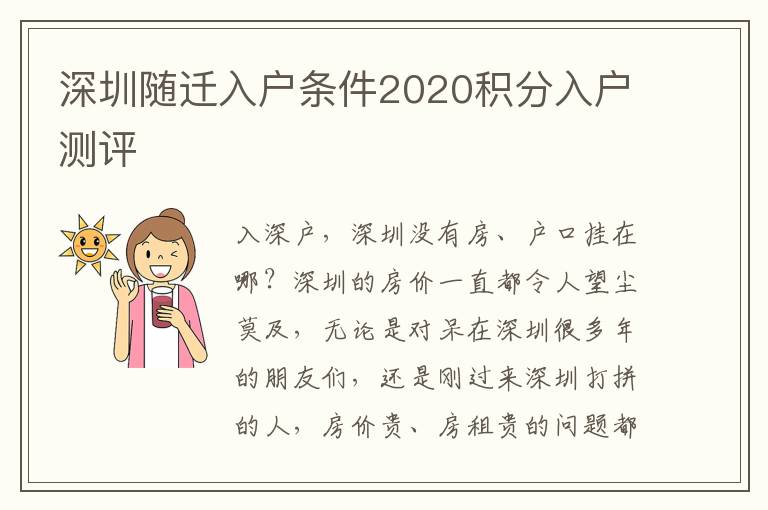 深圳随迁入户条件2020积分入户测评

入深户，深圳没有房、户口挂在哪？深圳的房价一直都令人望尘莫及，无论是对呆在深圳很多年的朋友们，还是刚过来深圳打拼的人，房价贵、房租贵的问题都